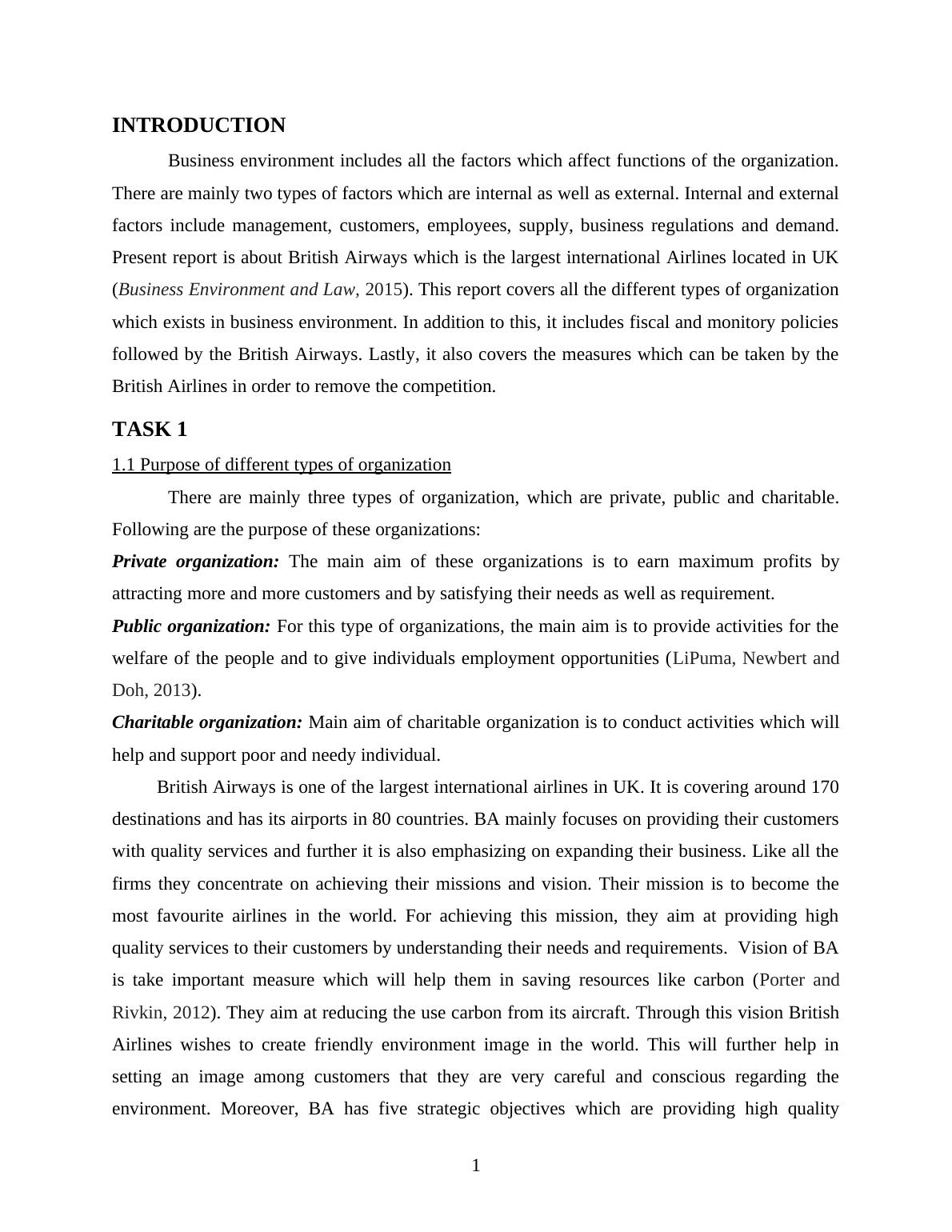 INTRODUCTION

Business environment includes all the factors which affect functions of the organization. There are mainly two types of factors which are internal as well as external. Internal and external factors include management, customers, employees, supply, business regulations and demand. Present report is about British Airways which is the largest international Airlines located in UK (Business Environment and Law, 2015). This report covers all the different types of organization which exists in business environment. In addition to this, it includes fiscal and monitory policies followed by the British Airways. Lastly, it also covers the measures which can be taken by the British Airlines in order to remove the competition.

TASK 1

1.1 Purpose of different types of organization

There are mainly three types of organization, which are private, public and charitable. Following are the purpose of these organizations:

Private organization: The main aim of these organizations is to earn maximum profits by attracting more and more customers and by satisfying their needs as well as requirement.

Public organization: For this type of organizations, the main aim is to provide activities for the welfare of the people and to give individuals employment opportunities (LiPuma, Newbert and Doh, 2013).

Charitable organization: Main aim of charitable organization is to conduct activities which will help and support poor and needy individual.

British Airways is one of the largest international airlines in UK. It is covering around 170 destinations and has its airports in 80 countries. BA mainly focuses on providing their customers with quality services and further it is also emphasizing on expanding their business. Like all the firms they concentrate on achieving their missions and vision. Their mission is to become the most favourite airlines in the world. For achieving this mission, they aim at providing high quality services to their customers by understanding their needs and requirements. Vision of BA is take important measure which will help them in saving resources like carbon (Porter and Rivkin, 2012). They aim at reducing the use carbon from its aircraft. Through this vision British Airlines wishes to create friendly environment image in the world. This will further help in setting an image among customers that they are very careful and conscious regarding the environment. Moreover, BA has five strategic objectives which are providing high quality

1